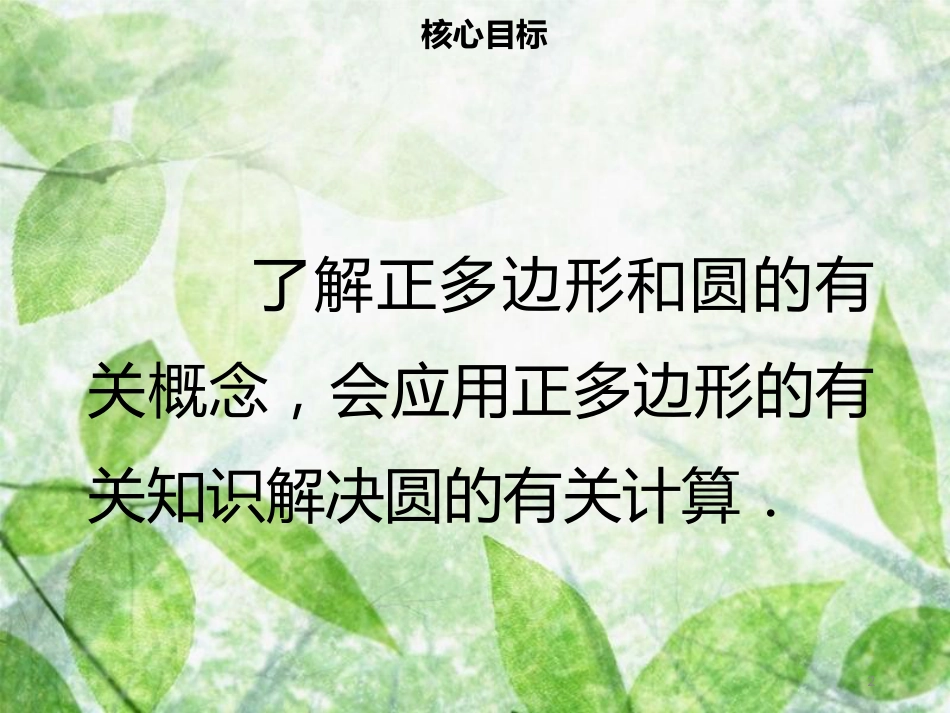 核心目标

了解正多边形和圆的有关概念，会应用正多边形的有关知识解决圆的有关计算．